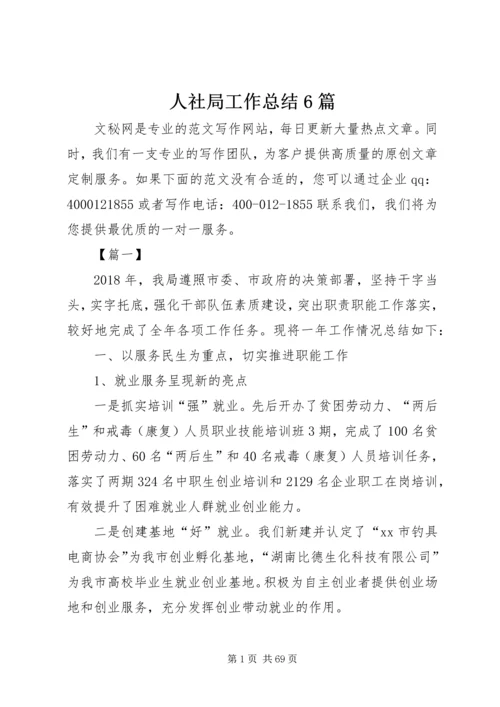 人社局工作总结6篇

文秘网是专业的范文写作网站，每日更新大量热点文章。同时，我们有一支专业的写作团队，为客户提供高质量的原创文章定制服务。如果下面的范文没有合适的，您可以通过企业qq：4000121855或者写作电话：400-012-1855联系我们，我们将为您提供最优质的一对一服务。

【篇一】

2018年，我局遵照市委、市政府的决策部署，坚持干字当头，实字托底，强化干部队伍素质建设，突出职责职能工作落实，较好地完成了全年各项工作任务。现将一年工作情况总结如下：

一、以服务民生为重点，切实推进职能工作

1、就业服务呈现新的亮点

一是抓实培训“强”就业。先后开办了贫困劳动力、“两后生”和戒毒（康复）人员职业技能培训班3期，完成了100名贫困劳动力、60名“两后生”和40名戒毒（康复）人员培训任务，落实了两期324名中职生创业培训和2129名企业职工在岗培训，有效提升了困难就业人群就业创业能力。

二是创建基地“好”就业。我们新建并认定了“xx市钓具电商协会”为我市创业孵化基地，“湖南比德生化科技有限公司”为我市高校毕业生就业创业基地。积极为自主创业者提供创业场地和创业服务，充分发挥创业带动就业的作用。

第1页 共69页